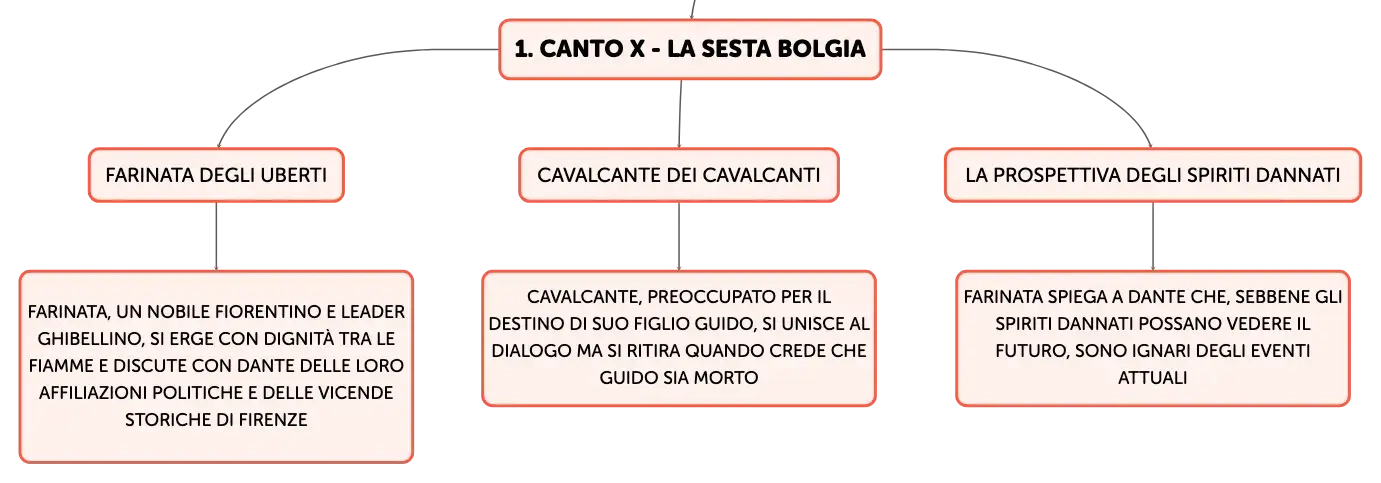 1. CANTO X - LA SESTA BOLGIA

FARINATA DEGLI UBERTI

FARINATA, UN NOBILE FIORENTINO E LEADER GHIBELLINO, SI ERGE CON DIGNITÀ TRA LE FIAMME E DISCUTE CON DANTE DELLE LORO AFFILIAZIONI POLITICHE E DELLE VICENDE STORICHE DI FIRENZE

CAVALCANTE DEI CAVALCANTI

CAVALCANTE, PREOCCUPATO PER IL DESTINO DI SUO FIGLIO GUIDO, SI UNISCE AL DIALOGO MA SI RITIRA QUANDO CREDE CHE GUIDO SIA MORTO

LA PROSPETTIVA DEGLI SPIRITI DANNATI

FARINATA SPIEGA A DANTE CHE, SEBBENE GLI SPIRITI DANNATI POSSANO VEDERE IL FUTURO, SONO IGNARI DEGLI EVENTI ATTUALI